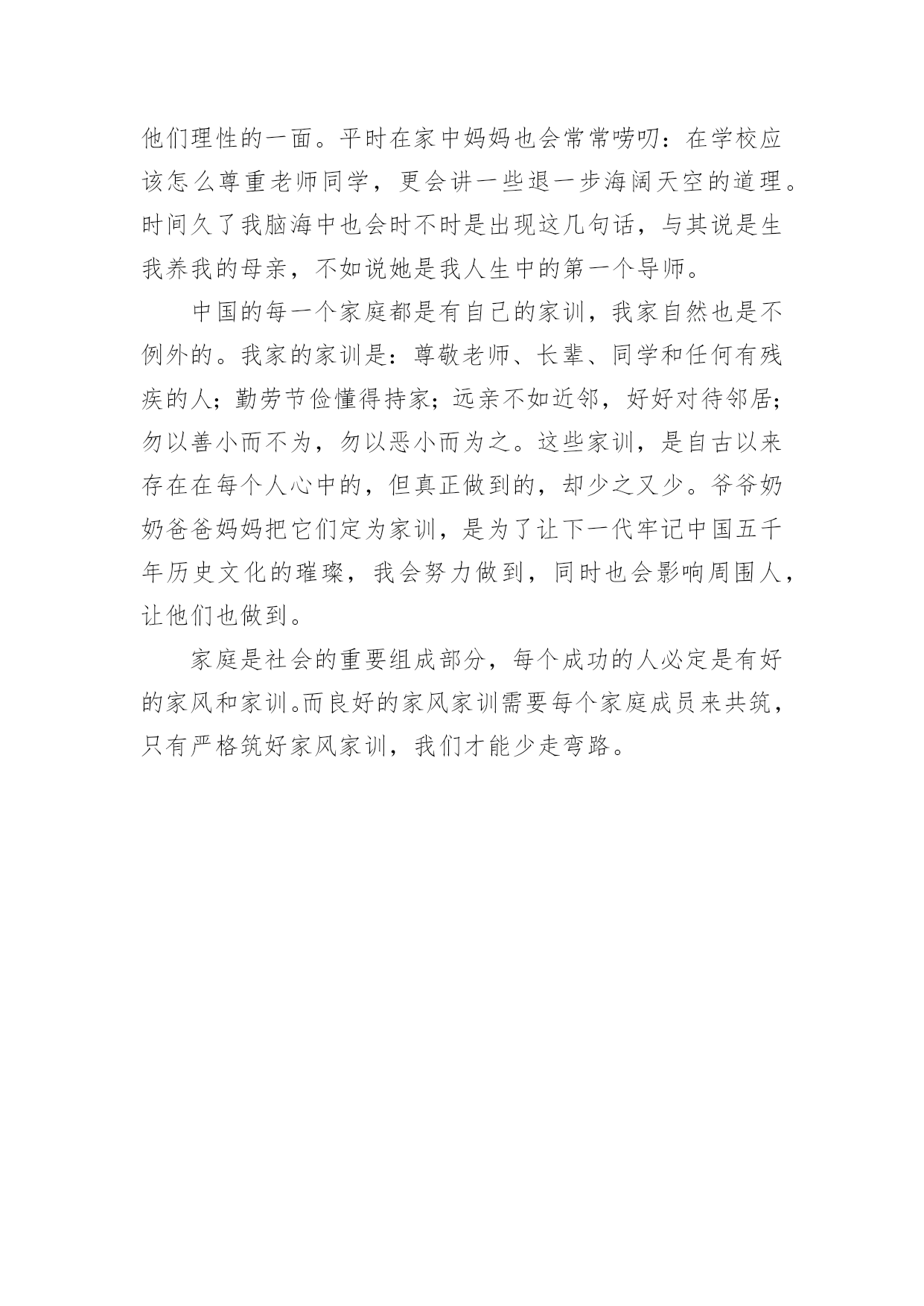 他们理性的一面。平时在家中妈妈也会常常唠叨：在学校应该怎么尊重老师同学，更会讲一些退一步海阔天空的道理。时间久了我脑海中也会时不时是出现这几句话，与其说是生我养我的母亲，不如说她是我人生中的第一个导师。

中国的每一个家庭都是有自己的家训，我家自然也是不例外的。我家的家训是：尊敬老师、长辈、同学和任何有残疾的人；勤劳节俭懂得持家；远亲不如近邻，好好对待邻居；勿以善小而不为，勿以恶小而为之。这些家训，是自古以来存在在每个人心中的，但真正做到的，却少之又少。爷爷奶奶爸爸妈妈把它们定为家训，是为了让下一代牢记中国五千年历史文化的璀璨，我会努力做到，同时也会影响周围人，让他们也做到。

家庭是社会的重要组成部分，每个成功的人必定是有好的家风和家训。而良好的家风家训需要每个家庭成员来共筑，只有严格筑好家风家训，我们才能少走弯路。